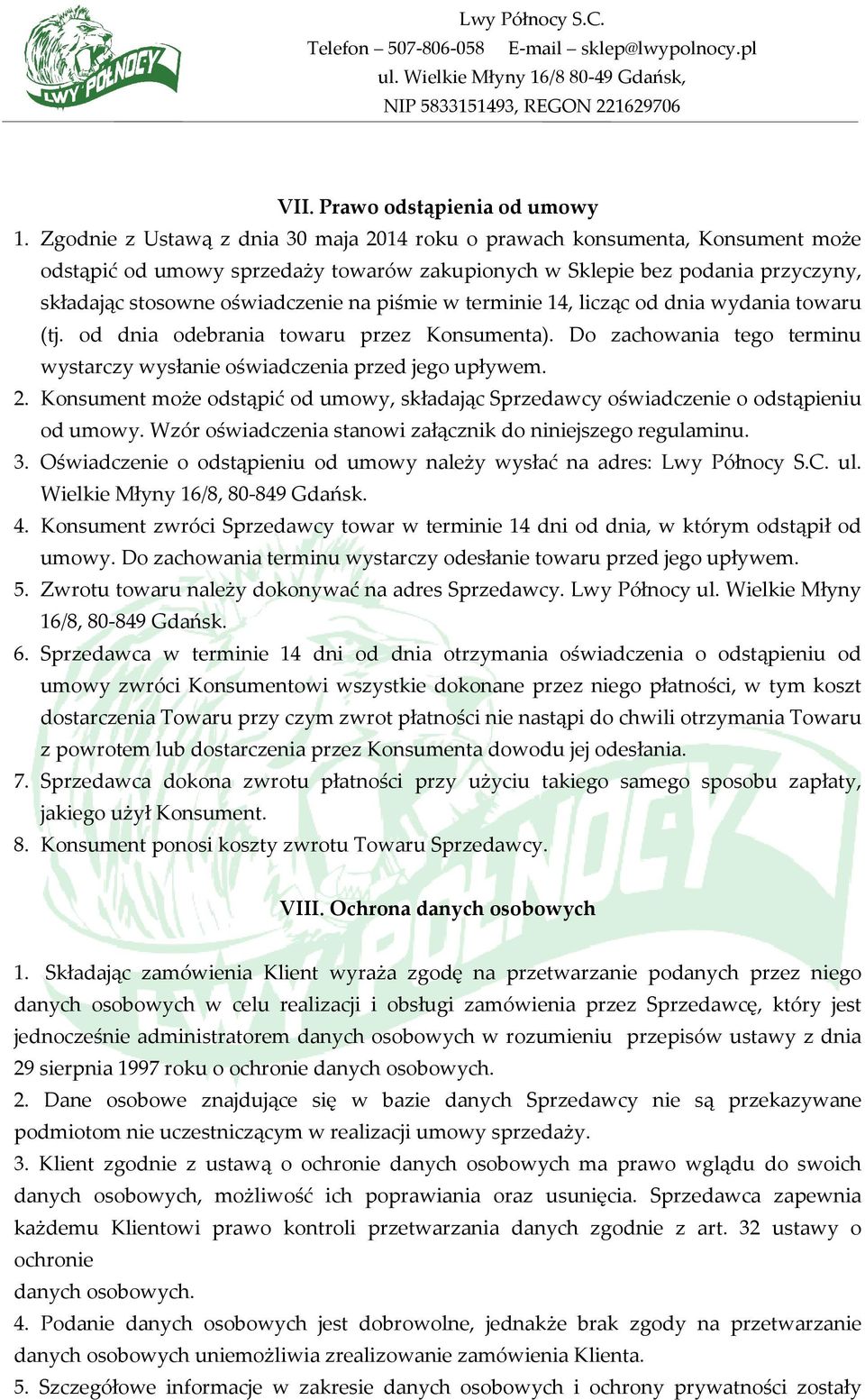 LWY PÓŁNOCY

Lwy Północy S.C.
Telefon – 507-806-058 E-mail – sklep@lwypolnocy.pl
ul. Wielkie Młyny 16/8 80-49 Gdańsk,
NIP 5833151493, REGON 221629706

VII. Prawo odstąpienia od umowy

1. Zgodnie z Ustawą z dnia 30 maja 2014 roku o prawach konsumenta, Konsument może odstąpić od umowy sprzedaży towarów zakupionych w Sklepie bez podania przyczyny, składając stosowne oświadczenie na piśmie w terminie 14, licząc od dnia wydania towaru (tj. od dnia odebrania towaru przez Konsumenta). Do zachowania tego terminu wystarczy wysłanie oświadczenia przed jego upływem.
2. Konsument może odstąpić od umowy, składając Sprzedawcy oświadczenie o odstąpieniu od umowy. Wzór oświadczenia stanowi załącznik do niniejszego regulaminu.
3. Oświadczenie o odstąpieniu od umowy należy wysłać na adres: Lwy Północy S.C. ul. Wielkie Młyny 16/8, 80-849 Gdańsk.
4. Konsument zwróci Sprzedawcy towar w terminie 14 dni od dnia, w którym odstąpił od umowy. Do zachowania terminu wystarczy odesłanie towaru przed jego upływem.
5. Zwrotu towaru należy dokonywać na adres Sprzedawcy. Lwy Północy ul. Wielkie Młyny 16/8, 80-849 Gdańsk.
6. Sprzedawca w terminie 14 dni od dnia otrzymania oświadczenia o odstąpieniu od umowy zwróci Konsumentowi wszystkie dokonane przez niego płatności, w tym koszt dostarczenia Towaru przy czym zwrot płatności nie nastąpi do chwili otrzymania Towaru z powrotem lub dostarczenia przez Konsumenta dowodu jej odesłania.
7. Sprzedawca dokona zwrotu płatności przy użyciu takiego samego sposobu zapłaty, jakiego użył Konsument.
8. Konsument ponosi koszty zwrotu Towaru Sprzedawcy.

VIII. Ochrona danych osobowych

1. Składając zamówienia Klient wyraża zgodę na przetwarzanie podanych przez niego danych osobowych w celu realizacji i obsługi zamówienia przez Sprzedawcę, który jest jednocześnie administratorem danych osobowych w rozumieniu przepisów ustawy z dnia 29 sierpnia 1997 roku o ochronie danych osobowych.
2. Dane osobowe znajdujące się w bazie danych Sprzedawcy nie są przekazywane podmiotom nie uczestniczącym w realizacji umowy sprzedaży.
3. Klient zgodnie z ustawą o ochronie danych osobowych ma prawo wglądu do swoich danych osobowych, możliwość ich poprawiania oraz usunięcia. Sprzedawca zapewnia każdemu Klientowi prawo kontroli przetwarzania danych zgodnie z art. 32 ustawy o ochronie
danych osobowych.
4. Podanie danych osobowych jest dobrowolne, jednakże brak zgody na przetwarzanie danych osobowych uniemożliwia zrealizowanie zamówienia Klienta.
5. Szczegółowe informacje w zakresie danych osobowych i ochrony prywatności zostały